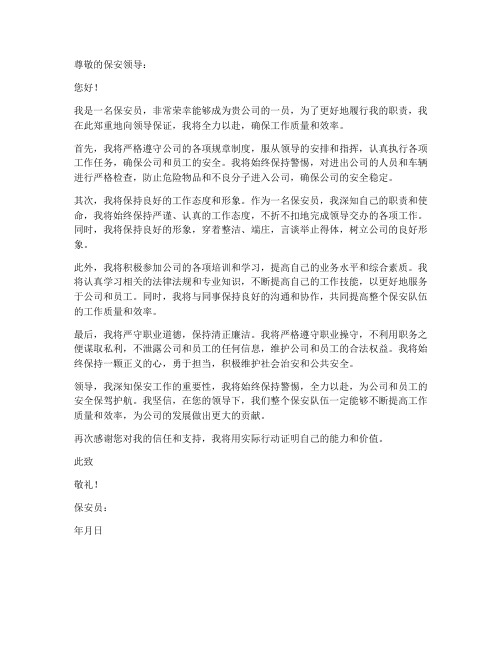 尊敬的保安领导：

您好！

我是一名保安员，非常荣幸能够成为贵公司的一员，为了更好地履行我的职责，我在此郑重地向领导保证，我将全力以赴，确保工作质量和效率。

首先，我将严格遵守公司的各项规章制度，服从领导的安排和指挥，认真执行各项工作任务，确保公司和员工的安全。我将始终保持警惕，对进出公司的人员和车辆进行严格检查，防止危险物品和不良分子进入公司，确保公司的安全稳定。

其次，我将保持良好的工作态度和形象。作为一名保安员，我深知自己的职责和使命，我将始终保持严谨、认真的工作态度，不折不扣地完成领导交办的各项工作。同时，我将保持良好的形象，穿着整洁、端庄，言谈举止得体，树立公司的良好形象。

此外，我将积极参加公司的各项培训和学习，提高自己的业务水平和综合素质。我将认真学习相关的法律法规和专业知识，不断提高自己的工作技能，以更好地服务于公司和员工。同时，我将与同事保持良好的沟通和协作，共同提高整个保安队伍的工作质量和效率。

最后，我将严守职业道德，保持清正廉洁。我将严格遵守职业操守，不利用职务之便谋取私利，不泄露公司和员工的任何信息，维护公司和员工的合法权益。我将始终保持一颗正义的心，勇于担当，积极维护社会治安和公共安全。

领导，我深知保安工作的重要性，我将始终保持警惕，全力以赴，为公司和员工的安全保驾护航。我坚信，在您的领导下，我们整个保安队伍一定能够不断提高工作质量和效率，为公司的发展做出更大的贡献。

再次感谢您对我的信任和支持，我将用实际行动证明自己的能力和价值。

此致

敬礼！

保安员：

年月日